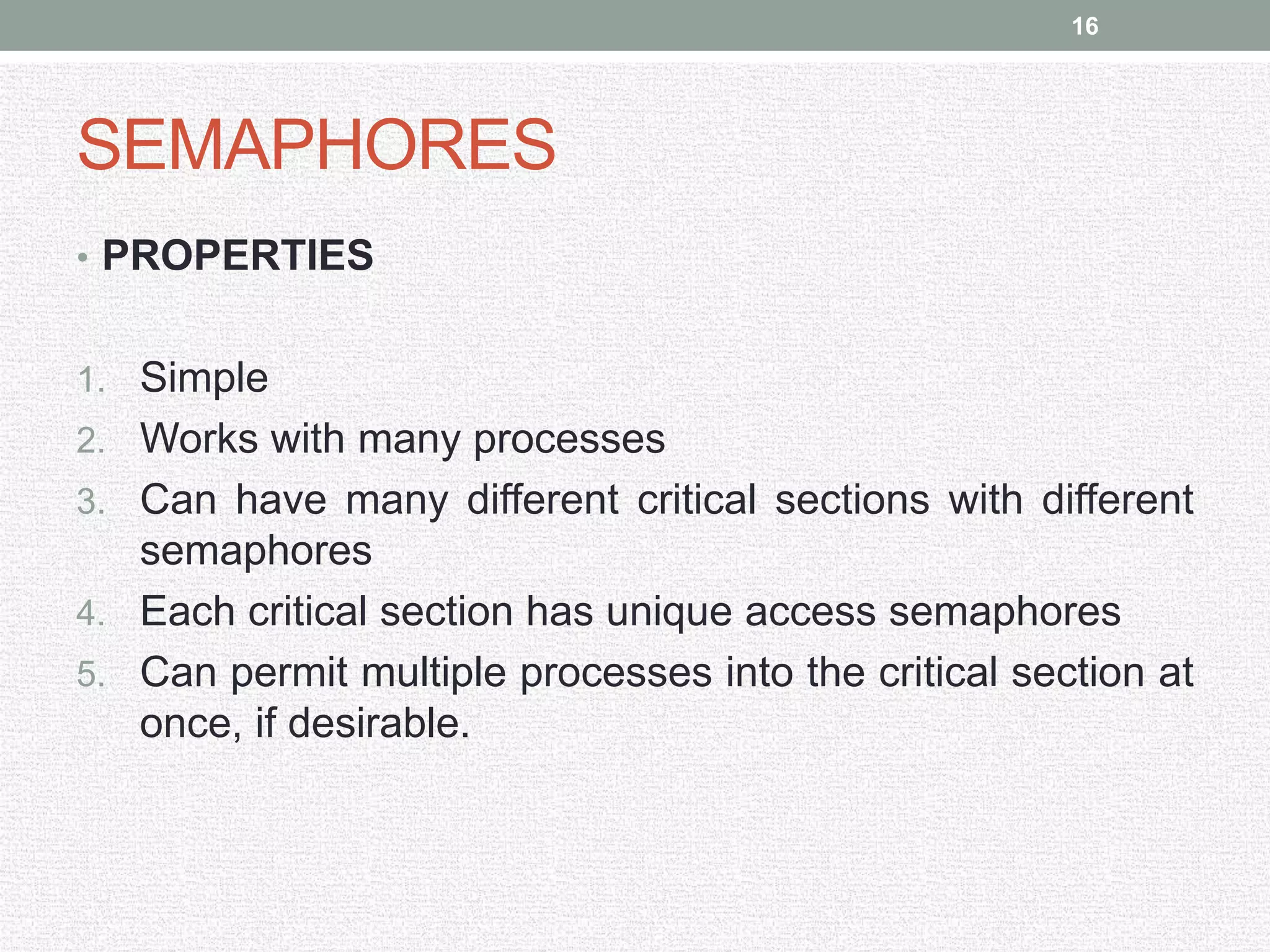 16

SEMAPHORES

• PROPERTIES

1. Simple
2. Works with many processes
3. Can have many different critical sections with different semaphores
4. Each critical section has unique access semaphores
5. Can permit multiple processes into the critical section at once, if desirable.